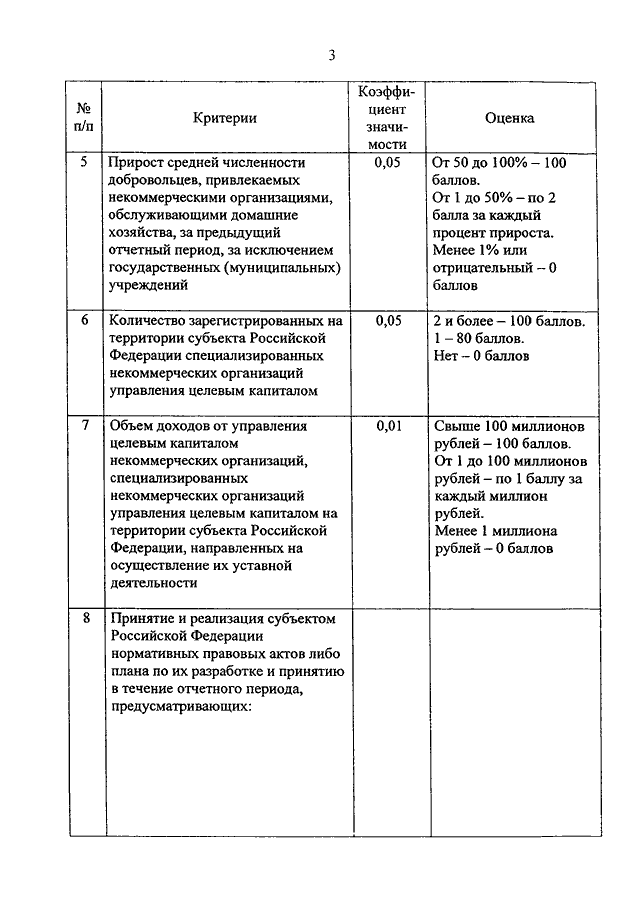 3

| № п/п | Критерии | Коэффициент значимости | Оценка |
|---|---|---|---|
| 5 | Прирост средней численности добровольцев, привлекаемых некоммерческими организациями, обслуживающими домашние хозяйства, за предыдущий отчетный период, за исключением государственных (муниципальных) учреждений | 0,05 | От 50 до 100% – 100 баллов. От 1 до 50% – по 2 балла за каждый процент прироста. Менее 1% или отрицательный – 0 баллов |
| 6 | Количество зарегистрированных на территории субъекта Российской Федерации специализированных некоммерческих организаций управления целевым капиталом | 0,05 | 2 и более – 100 баллов. 1 – 80 баллов. Нет – 0 баллов |
| 7 | Объем доходов от управления целевым капиталом некоммерческих организаций, специализированных некоммерческих организаций управления целевым капиталом на территории субъекта Российской Федерации, направленных на осуществление их уставной деятельности | 0,01 | Свыше 100 миллионов рублей – 100 баллов. От 1 до 100 миллионов рублей – по 1 баллу за каждый миллион рублей. Менее 1 миллиона рублей – 0 баллов |
| 8 | Принятие и реализация субъектом Российской Федерации нормативных правовых актов либо плана по их разработке и принятию в течение отчетного периода, предусматривающих: | | |